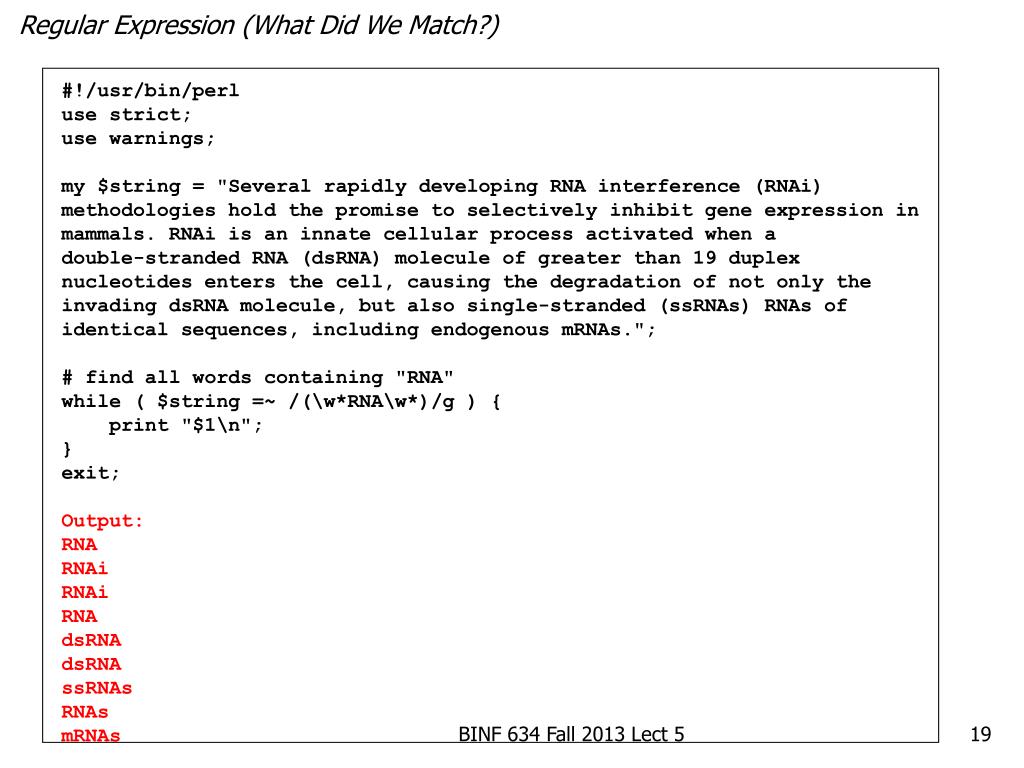 Regular Expression (What Did We Match?)

#!/usr/bin/perl
use strict;
use warnings;

my $string = "Several rapidly developing RNA interference (RNAi) methodologies hold the promise to selectively inhibit gene expression in mammals. RNAi is an innate cellular process activated when a double-stranded RNA (dsRNA) molecule of greater than 19 duplex nucleotides enters the cell, causing the degradation of not only the invading dsRNA molecule, but also single-stranded (ssRNAs) RNAs of identical sequences, including endogenous mRNAs.";

# find all words containing "RNA"
while ( $string =~ /(\w*RNA\w*)/g ) {
print "$1\n";
}
exit;

Output:
RNA
RNAi
RNAi
RNA
dsRNA
dsRNA
ssRNAs
RNAs
mRNAs

BINF 634 Fall 2013 Lect 5

19